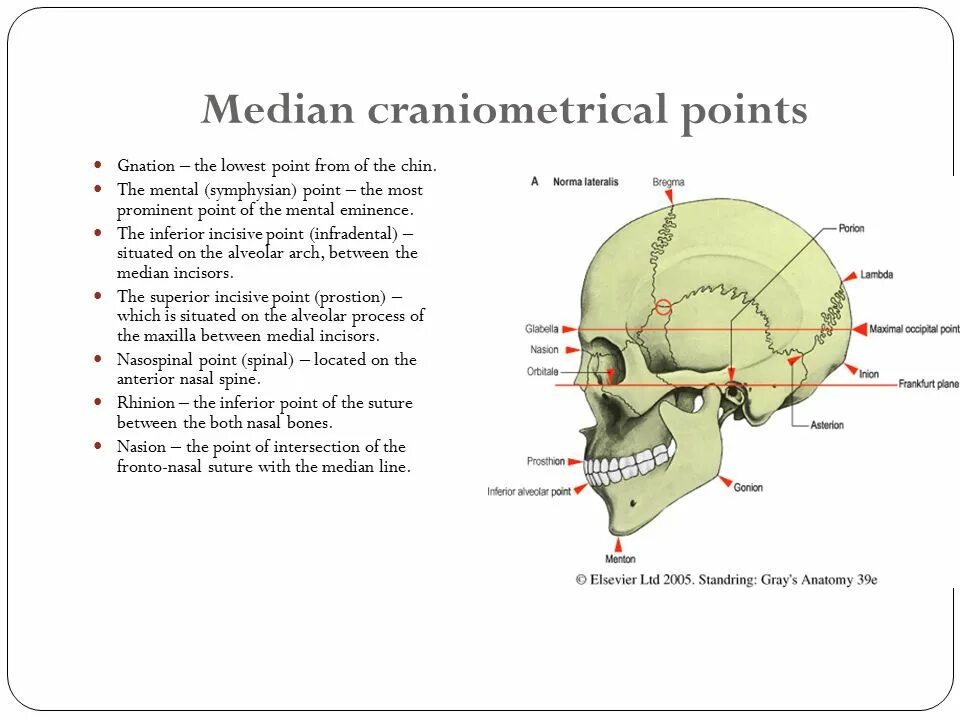 Median craniometrical points

- Gnation – the lowest point from of the chin.
- The mental (symphysian) point – the most prominent point of the mental eminence.
- The inferior incisive point (infradental) – situated on the alveolar arch, between the median incisors.
- The superior incisive point (prostion) – which is situated on the alveolar process of the maxilla between medial incisors.
- Nasospinal point (spinal) – located on the anterior nasal spine.
- Rhinion – the inferior point of the suture between the both nasal bones.
- Nasion – the point of intersection of the fronto-nasal suture with the median line.

A Norma lateralis

Bregma

Porion

Lambda

Glabella

Maximal occipital point

Nasion

Orbitale

Inion

Frankfurt plane

Asterion

Prosthion

Inferior alveolar point

Gonion

Menton

© Elsevier Ltd 2005. Standring: Gray's Anatomy 39e